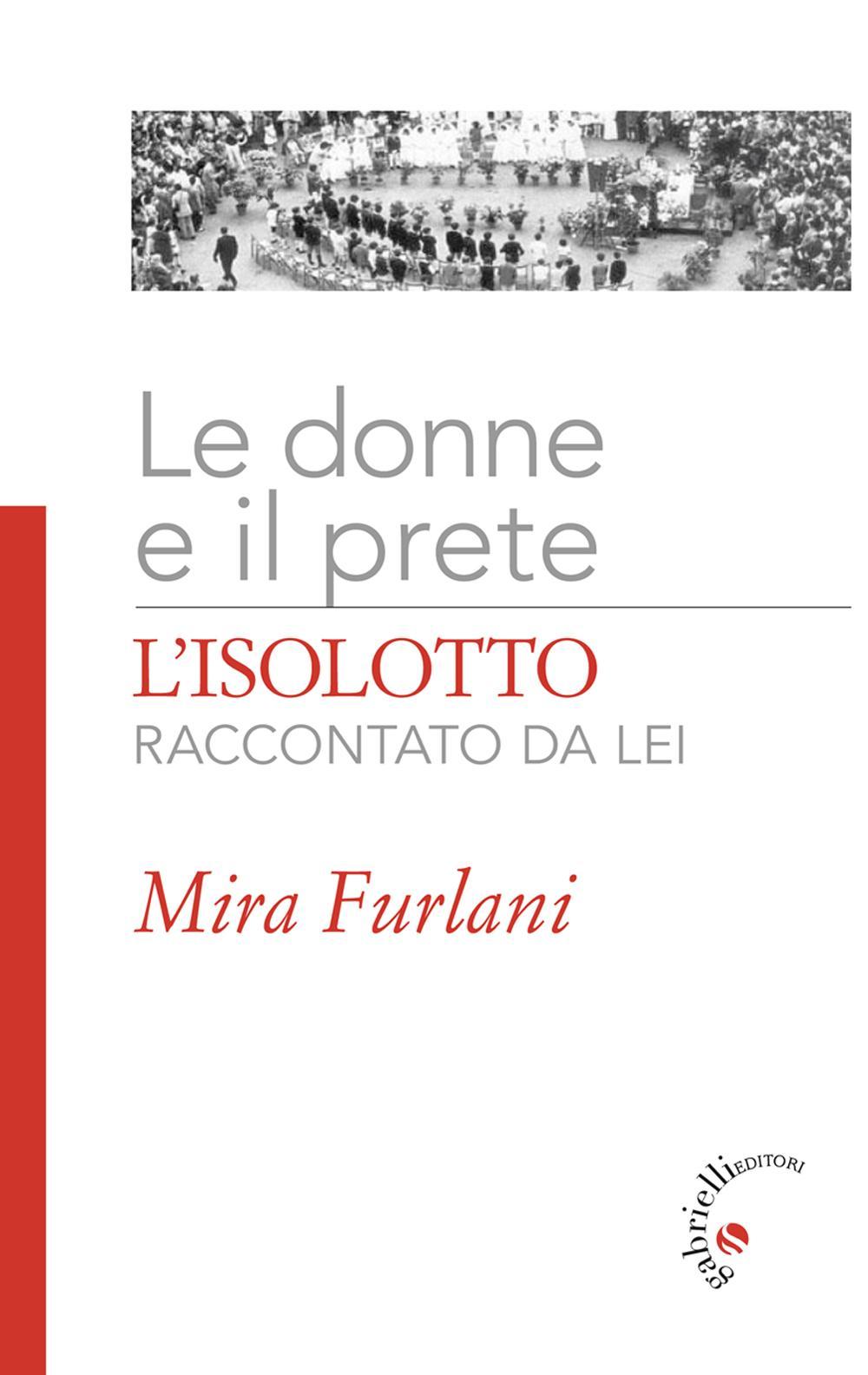 Le donne
e il prete

L'ISOLOTTO
RACCONTATO DA LEI

Mira Furlani

gabrielli EDITORI